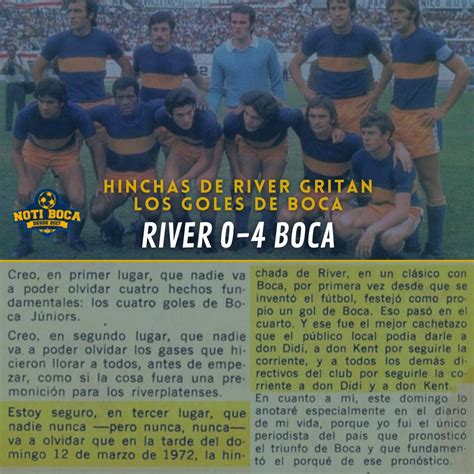 HINCHAS DE RIVER GRITAN LOS GOLES DE BOCA

NOTI BOCA
DESDE 2017

RIVER 0-4 BOCA

Creo, en primer lugar, que nadie va a poder olvidar cuatro hechos fundamentales: los cuatro goles de Boca Júniors.

Creo, en segundo lugar, que nadie va a poder olvidar los gases que hicieron llorar a todos, antes de empezar, como si la cosa fuera una premonición para los riverplatenses.

Estoy seguro, en tercer lugar, que nadie nunca —pero nunca, nunca— va a olvidar que en la tarde del domingo 12 de marzo de 1972, la hinchada de River, en un clásico con Boca, por primera vez desde que se inventó el fútbol, festejó como propio un gol de Boca. Eso pasó en el cuarto. Y ese fue el mejor cachetazo que el público local podía darle a don Didí, a don Kent por seguirle la corriente, y a todos los demás directivos del club por seguirle la corriente a don Didí y a don Kent.

En cuanto a mí, este domingo lo anotaré especialmente en el diario de mi vida, porque yo fui el único periodista del país que pronosticó el triunfo de Boca y que fundamentó el porqué de ese pronóstico.